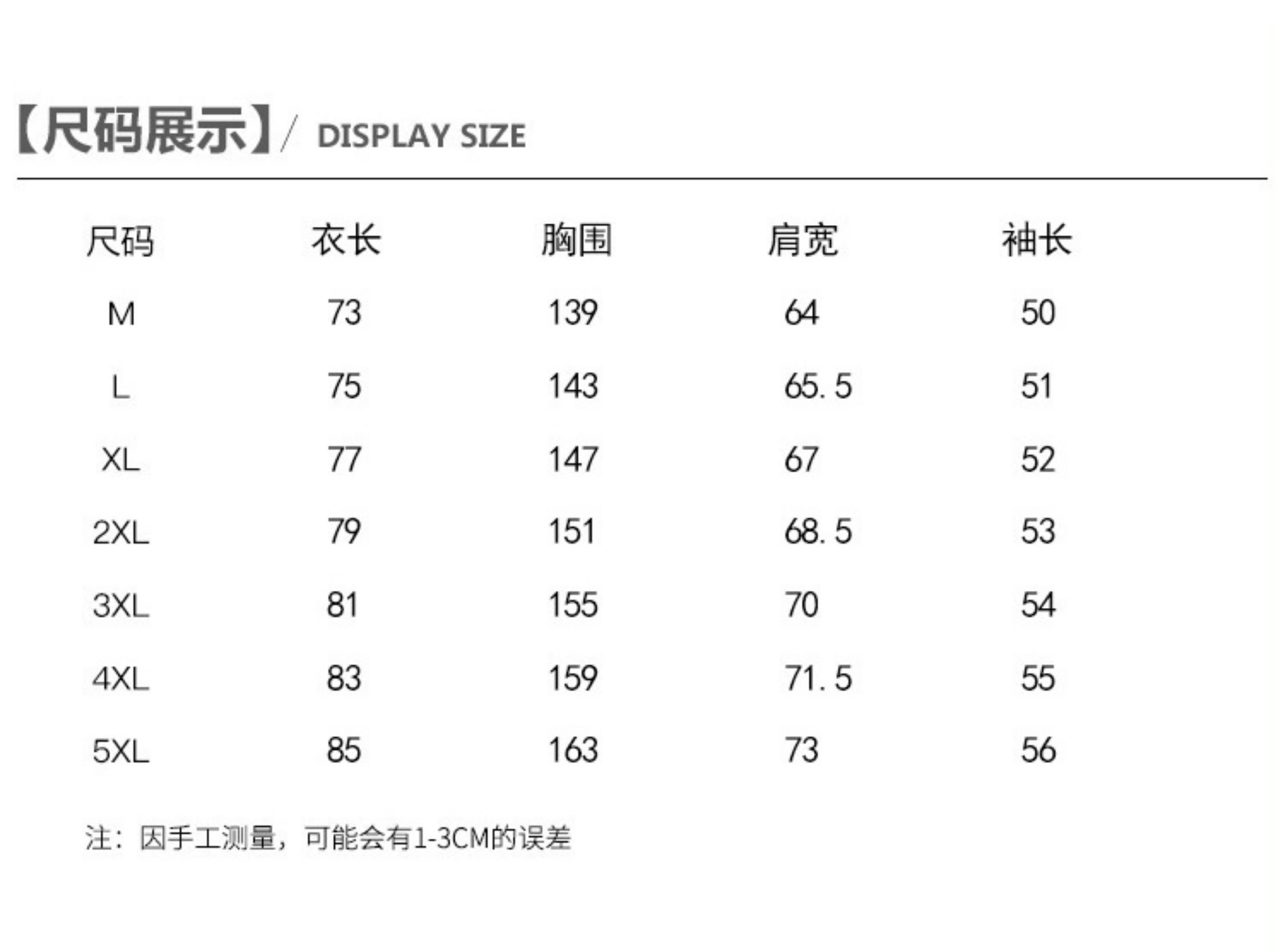 【尺码展示】/ DISPLAY SIZE

| 尺码 | 衣长 | 胸围 | 肩宽 | 袖长 |
|---|---|---|---|---|
| M | 73 | 139 | 64 | 50 |
| L | 75 | 143 | 65.5 | 51 |
| XL | 77 | 147 | 67 | 52 |
| 2XL | 79 | 151 | 68.5 | 53 |
| 3XL | 81 | 155 | 70 | 54 |
| 4XL | 83 | 159 | 71.5 | 55 |
| 5XL | 85 | 163 | 73 | 56 |

注：因手工测量，可能会有1-3CM的误差